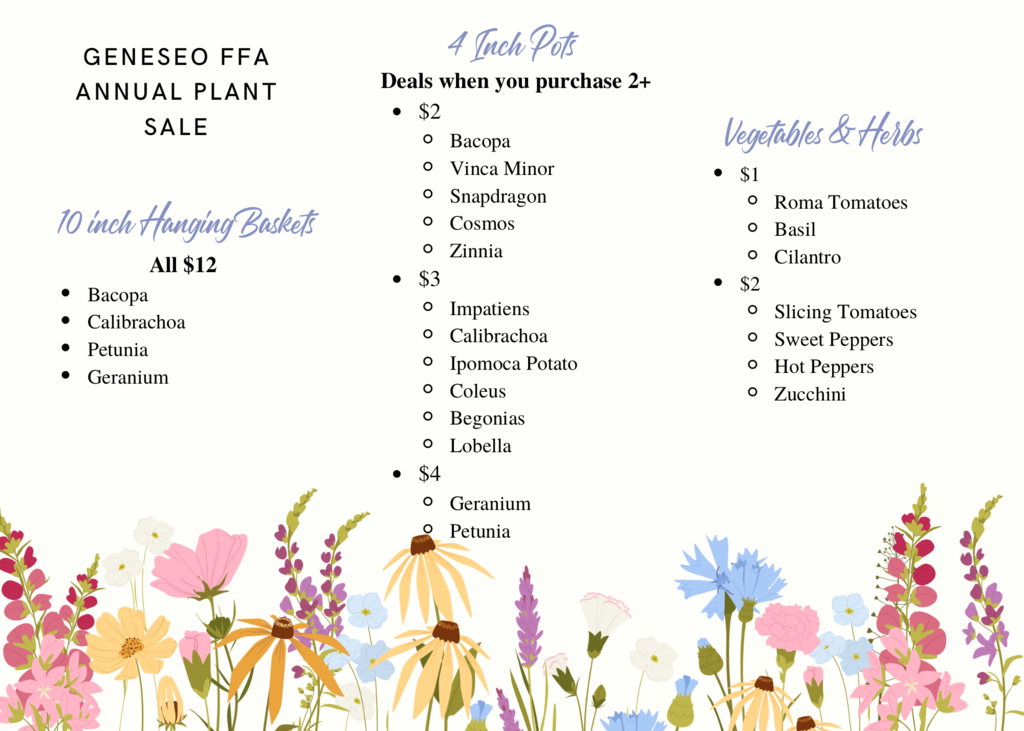 GENESEO FFA ANNUAL PLANT SALE

10 inch Hanging Baskets

All $12

- Bacopa
- Calibrachoa
- Petunia
- Geranium

4 Inch Pots

Deals when you purchase 2+

- $2
  - Bacopa
  - Vinca Minor
  - Snapdragon
  - Cosmos
  - Zinnia
- $3
  - Impatiens
  - Calibrachoa
  - Ipomoca Potato
  - Coleus
  - Begonias
  - Lobella
- $4
  - Geranium
  - Petunia

Vegetables & Herbs

- $1
  - Roma Tomatoes
  - Basil
  - Cilantro
- $2
  - Slicing Tomatoes
  - Sweet Peppers
  - Hot Peppers
  - Zucchini